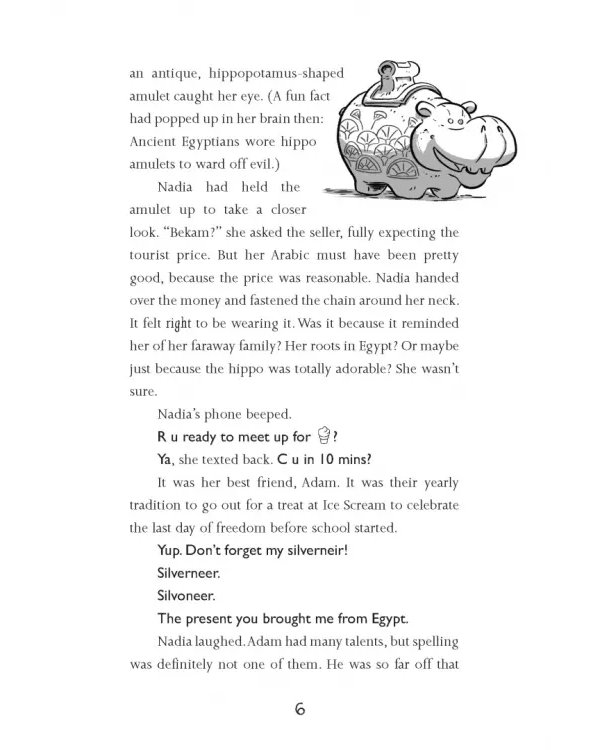 an antique, hippopotamus-shaped amulet caught her eye. (A fun fact had popped up in her brain then: Ancient Egyptians wore hippo amulets to ward off evil.)

Nadia had held the amulet up to take a closer look. "Bekam?" she asked the seller, fully expecting the tourist price. But her Arabic must have been pretty good, because the price was reasonable. Nadia handed over the money and fastened the chain around her neck. It felt right to be wearing it. Was it because it reminded her of her faraway family? Her roots in Egypt? Or maybe just because the hippo was totally adorable? She wasn't sure.

Nadia's phone beeped.

R u ready to meet up for ?

Ya, she texted back. C u in 10 mins?

It was her best friend, Adam. It was their yearly tradition to go out for a treat at Ice Scream to celebrate the last day of freedom before school started.

Yup. Don't forget my silverneir!

Silverneer.

Silvoneer.

The present you brought me from Egypt.

Nadia laughed. Adam had many talents, but spelling was definitely not one of them. He was so far off that

6